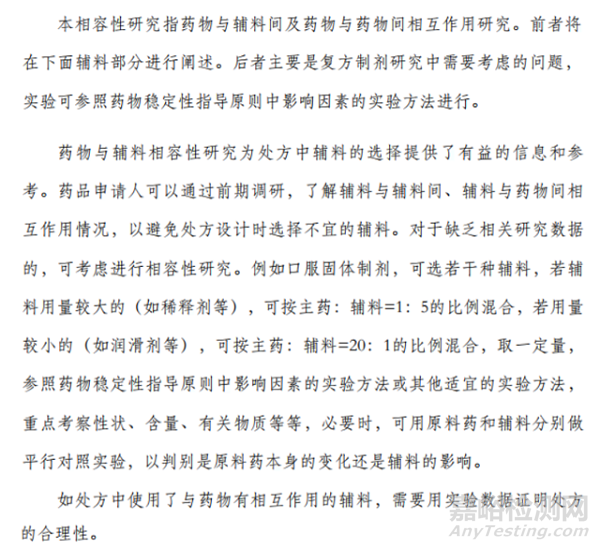 本相容性研究指药物与辅料间及药物与药物间相互作用研究。前者将在下面辅料部分进行阐述。后者主要是复方制剂研究中需要考虑的问题，实验可参照药物稳定性指导原则中影响因素的实验方法进行。

药物与辅料相容性研究为处方中辅料的选择提供了有益的信息和参考。药品申请人可以通过前期调研，了解辅料与辅料间、辅料与药物间相互作用情况，以避免处方设计时选择不宜的辅料。对于缺乏相关研究数据的，可考虑进行相容性研究。例如口服固体制剂，可选若干种辅料，若辅料用量较大的（如稀释剂等），可按主药：辅料=1：5的比例混合，若用量较小的（如润滑剂等），可按主药：辅料=20：1的比例混合，取一定量，参照药物稳定性指导原则中影响因素的实验方法或其他适宜的实验方法，重点考察性状、含量、有关物质等等，必要时，可用原料药和辅料分别做平行对照实验，以判别是原料药本身的变化还是辅料的影响。

如处方中使用了与药物有相互作用的辅料，需要用实验数据证明处方的合理性。

嘉峪检测网
AnyTesting.com